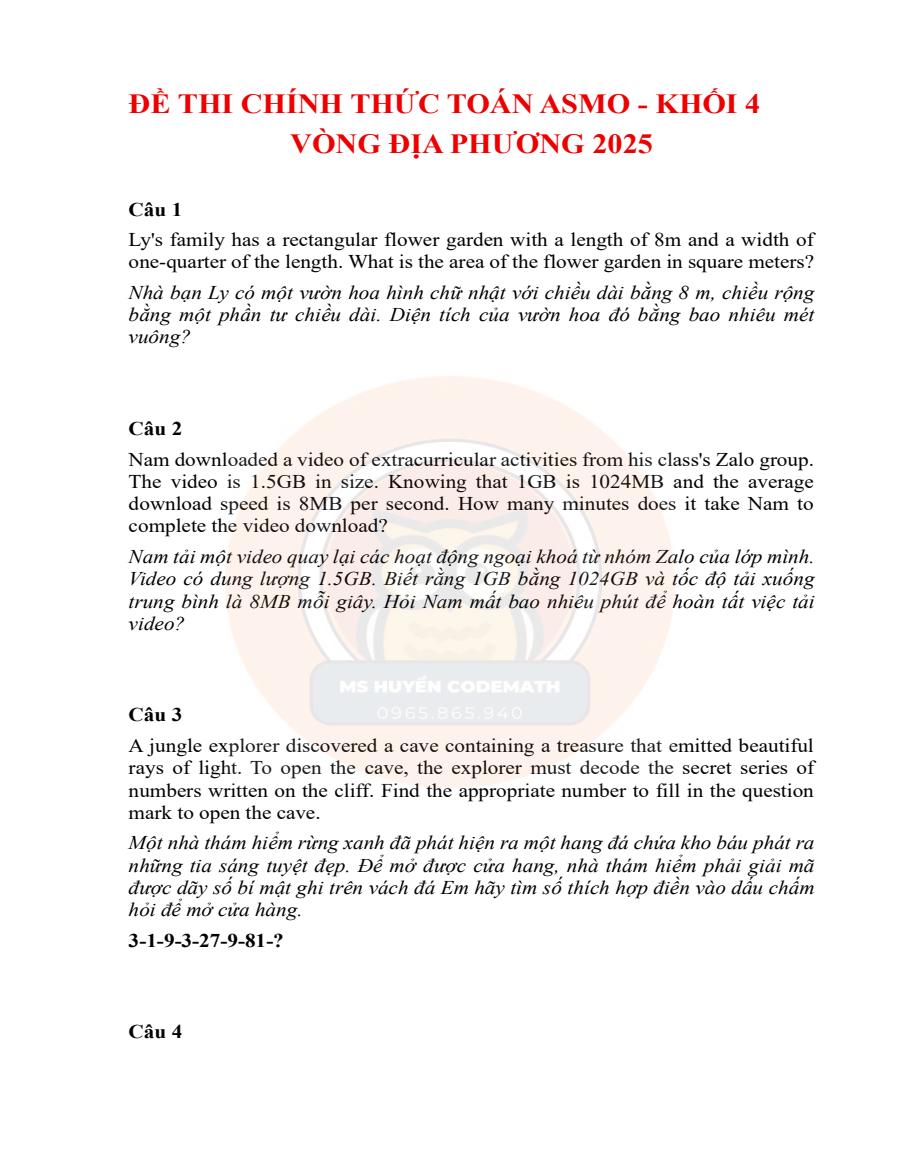 ĐỀ THI CHÍNH THỨC TOÁN ASMO - KHỐI 4
VÒNG ĐỊA PHƯƠNG 2025

Câu 1

Ly's family has a rectangular flower garden with a length of 8m and a width of one-quarter of the length. What is the area of the flower garden in square meters?

Nhà bạn Ly có một vườn hoa hình chữ nhật với chiều dài bằng 8 m, chiều rộng bằng một phần tư chiều dài. Diện tích của vườn hoa đó bằng bao nhiêu mét vuông?

Câu 2

Nam downloaded a video of extracurricular activities from his class's Zalo group. The video is 1.5GB in size. Knowing that 1GB is 1024MB and the average download speed is 8MB per second. How many minutes does it take Nam to complete the video download?

Nam tải một video quay lại các hoạt động ngoại khoá từ nhóm Zalo của lớp mình. Video có dung lượng 1.5GB. Biết rằng 1GB bằng 1024GB và tốc độ tải xuống trung bình là 8MB mỗi giây. Hỏi Nam mất bao nhiêu phút để hoàn tất việc tải video?

MS HUYỀN CODEMATH
0965.865.940

Câu 3

A jungle explorer discovered a cave containing a treasure that emitted beautiful rays of light. To open the cave, the explorer must decode the secret series of numbers written on the cliff. Find the appropriate number to fill in the question mark to open the cave.

Một nhà thám hiểm rừng xanh đã phát hiện ra một hang đá chứa kho báu phát ra những tia sáng tuyệt đẹp. Để mở được cửa hang, nhà thám hiểm phải giải mã được dãy số bí mật ghi trên vách đá Em hãy tìm số thích hợp điền vào dấu chấm hỏi để mở cửa hàng.

3-1-9-3-27-9-81-?

Câu 4